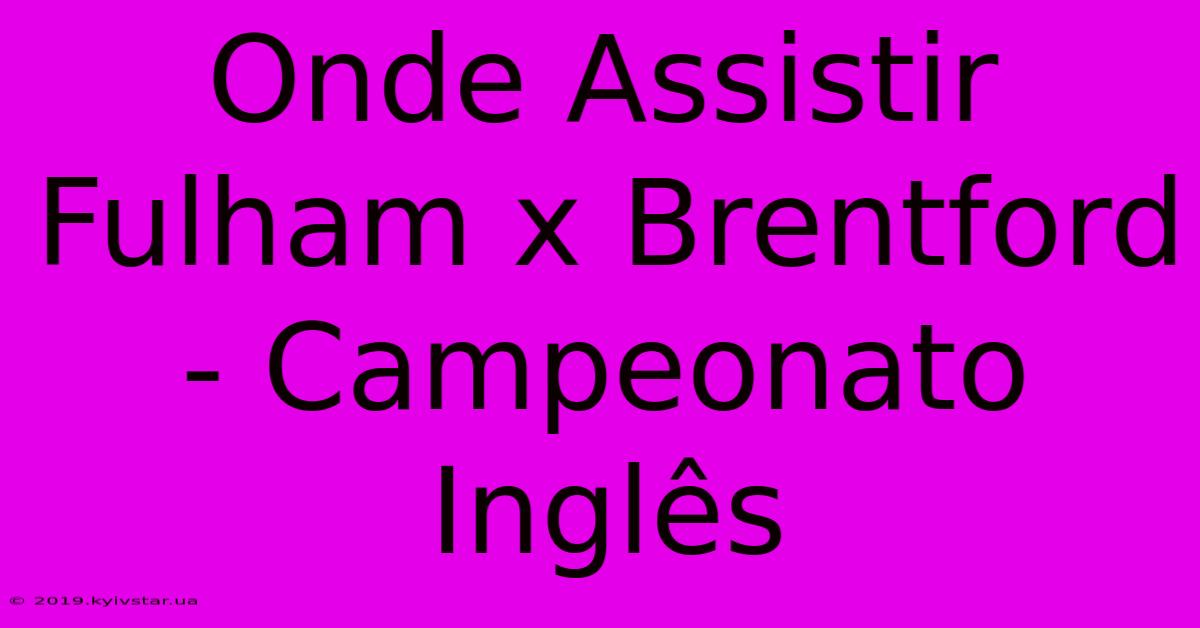 Onde Assistir Fulham x Brentford - Campeonato Inglês

© 2019.kyivstar.ua